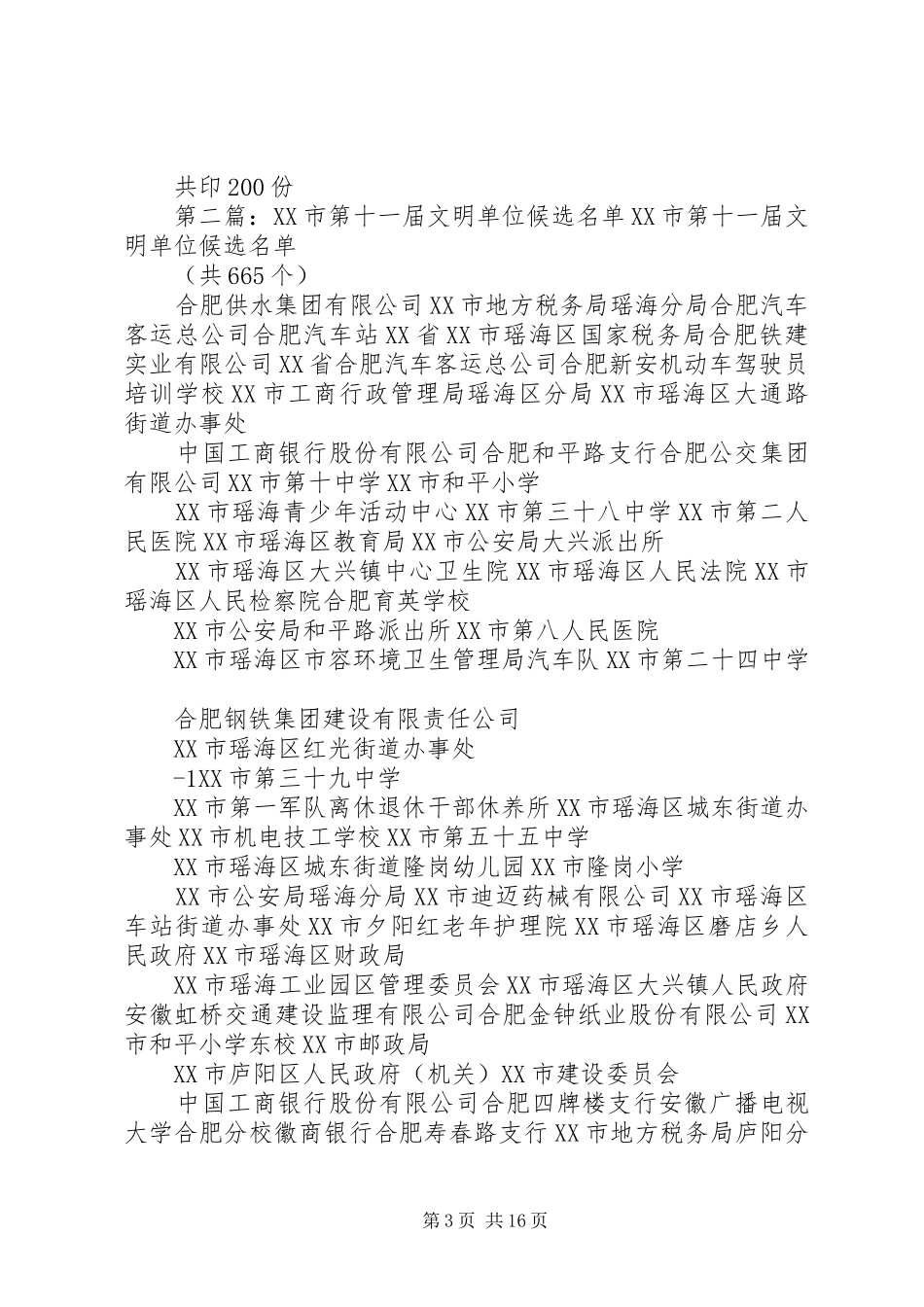 共印200份

第二篇：XX市第十一届文明单位候选名单XX市第十一届文明单位候选名单

（共665个）

合肥供水集团有限公司XX市地方税务局瑶海分局合肥汽车客运总公司合肥汽车站XX省XX市瑶海区国家税务局合肥铁建实业有限公司XX省合肥汽车客运总公司合肥新安机动车驾驶员培训学校XX市工商行政管理局瑶海区分局XX市瑶海区大通路街道办事处

中国工商银行股份有限公司合肥和平路支行合肥公交集团有限公司XX市第十中学XX市和平小学

XX市瑶海青少年活动中心XX市第三十八中学XX市第二人民医院XX市瑶海区教育局XX市公安局大兴派出所

XX市瑶海区大兴镇中心卫生院XX市瑶海区人民法院XX市瑶海区人民检察院合肥育英学校

XX市公安局和平路派出所XX市第八人民医院

XX市瑶海区市容环境卫生管理局汽车队XX市第二十四中学

合肥钢铁集团建设有限责任公司

XX市瑶海区红光街道办事处

-1XX市第三十九中学

XX市第一军队离休退休干部休养所XX市瑶海区城东街道办事处XX市机电技工学校XX市第五十五中学

XX市瑶海区城东街道隆岗幼儿园XX市隆岗小学

XX市公安局瑶海分局XX市迪迈药械有限公司XX市瑶海区车站街道办事处XX市夕阳红老年护理院XX市瑶海区磨店乡人民政府XX市瑶海区财政局

XX市瑶海工业园区管理委员会XX市瑶海区大兴镇人民政府安徽虹桥交通建设监理有限公司合肥金钟纸业股份有限公司XX市和平小学东校XX市邮政局

XX市庐阳区人民政府（机关）XX市建设委员会

中国工商银行股份有限公司合肥四牌楼支行安徽广播电视大学合肥分校徽商银行合肥寿春路支行XX市地方税务局庐阳分

第3页 共16页